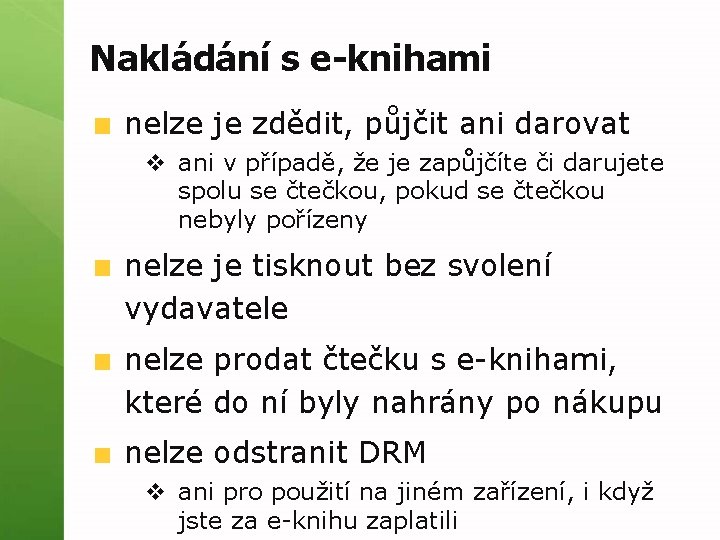 Nakládání s e-knihami

nelze je zdědit, půjčit ani darovat

ani v případě, že je zapůjčíte či darujete spolu se čtečkou, pokud se čtečkou nebyly pořízeny

nelze je tisknout bez svolení vydavatele

nelze prodat čtečku s e-knihami, které do ní byly nahrány po nákupu

nelze odstranit DRM

ani pro použití na jiném zařízení, i když jste za e-knihu zaplatili